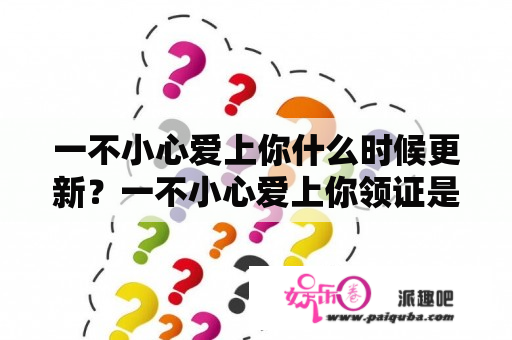 一不小心爱上你什么时候更新？一不小心爱上你领证是

娱乐圈

派趣吧

www.paiquba.com